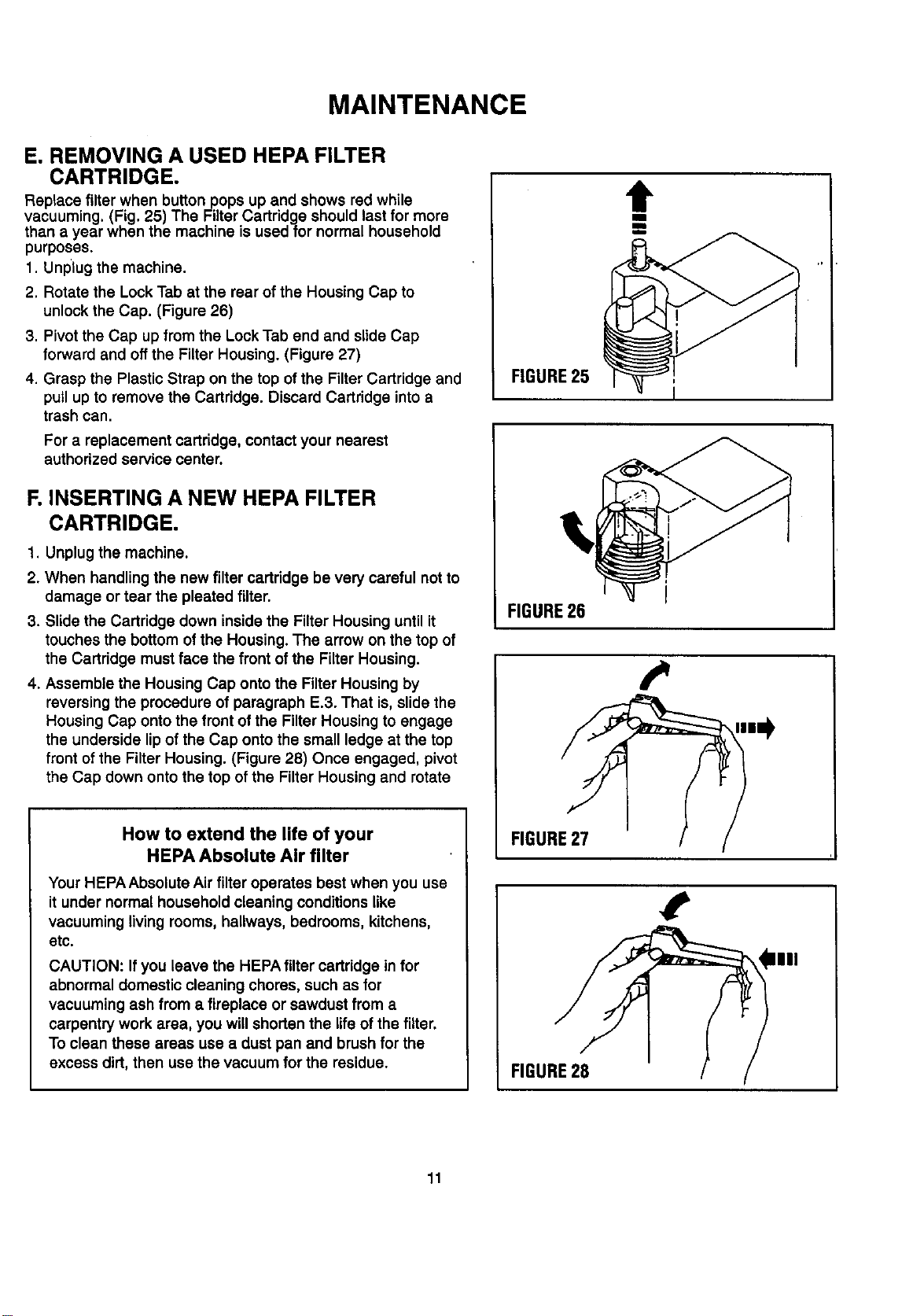 MAINTENANCE

E. REMOVING A USED HEPA FILTER CARTRIDGE.

Replace filter when button pops up and shows red while vacuuming. (Fig. 25) The Filter Cartridge should last for more than a year when the machine is used for normal household purposes.

1. Unplug the machine.

2. Rotate the Lock Tab at the rear of the Housing Cap to unlock the Cap. (Figure 26)

3. Pivot the Cap up from the Lock Tab end and slide Cap forward and off the Filter Housing. (Figure 27)

4. Grasp the Plastic Strap on the top of the Filter Cartridge and pull up to remove the Cartridge. Discard Cartridge into a trash can.

For a replacement cartridge, contact your nearest authorized service center.

F. INSERTING A NEW HEPA FILTER CARTRIDGE.

1. Unplug the machine.

2. When handling the new filter cartridge be very careful not to damage or tear the pleated filter.

3. Slide the Cartridge down inside the Filter Housing until it touches the bottom of the Housing. The arrow on the top of the Cartridge must face the front of the Filter Housing.

4. Assemble the Housing Cap onto the Filter Housing by reversing the procedure of paragraph E.3. That is, slide the Housing Cap onto the front of the Filter Housing to engage the underside lip of the Cap onto the small ledge at the top front of the Filter Housing. (Figure 28) Once engaged, pivot the Cap down onto the top of the Filter Housing and rotate

How to extend the life of your HEPA Absolute Air filter

Your HEPA Absolute Air filter operates best when you use it under normal household cleaning conditions like vacuuming living rooms, hallways, bedrooms, kitchens, etc.

CAUTION: If you leave the HEPA filter cartridge in for abnormal domestic cleaning chores, such as for vacuuming ash from a fireplace or sawdust from a carpentry work area, you will shorten the life of the filter. To clean these areas use a dust pan and brush for the excess dirt, then use the vacuum for the residue.

FIGURE 25

FIGURE 26

FIGURE 27

FIGURE 28

11